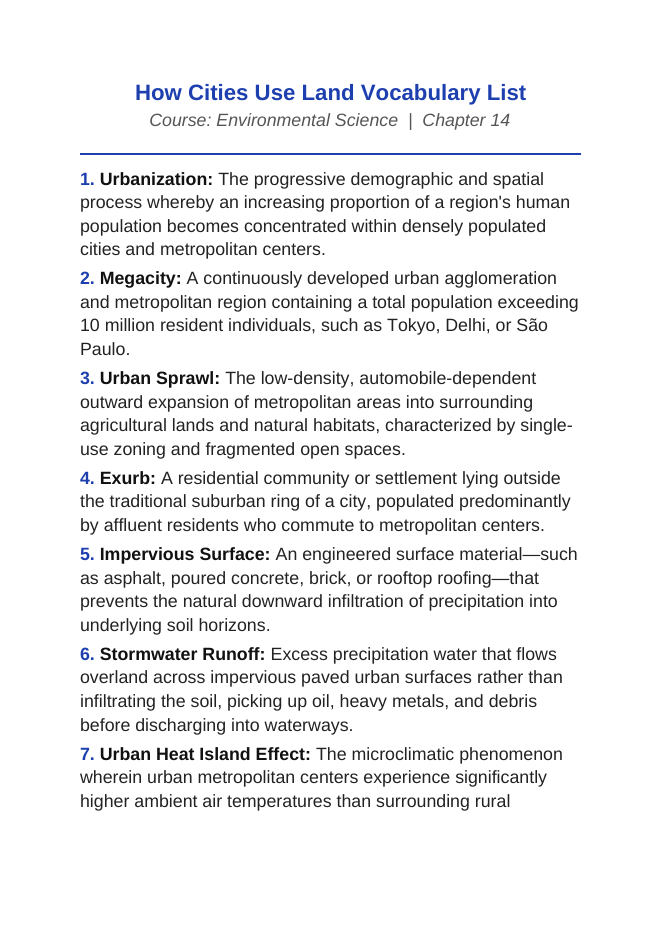 How Cities Use Land Vocabulary List

Course: Environmental Science | Chapter 14

1. Urbanization: The progressive demographic and spatial process whereby an increasing proportion of a region's human population becomes concentrated within densely populated cities and metropolitan centers.

2. Megacity: A continuously developed urban agglomeration and metropolitan region containing a total population exceeding 10 million resident individuals, such as Tokyo, Delhi, or São Paulo.

3. Urban Sprawl: The low-density, automobile-dependent outward expansion of metropolitan areas into surrounding agricultural lands and natural habitats, characterized by single-use zoning and fragmented open spaces.

4. Exurb: A residential community or settlement lying outside the traditional suburban ring of a city, populated predominantly by affluent residents who commute to metropolitan centers.

5. Impervious Surface: An engineered surface material—such as asphalt, poured concrete, brick, or rooftop roofing—that prevents the natural downward infiltration of precipitation into underlying soil horizons.

6. Stormwater Runoff: Excess precipitation water that flows overland across impervious paved urban surfaces rather than infiltrating the soil, picking up oil, heavy metals, and debris before discharging into waterways.

7. Urban Heat Island Effect: The microclimatic phenomenon wherein urban metropolitan centers experience significantly higher ambient air temperatures than surrounding rural